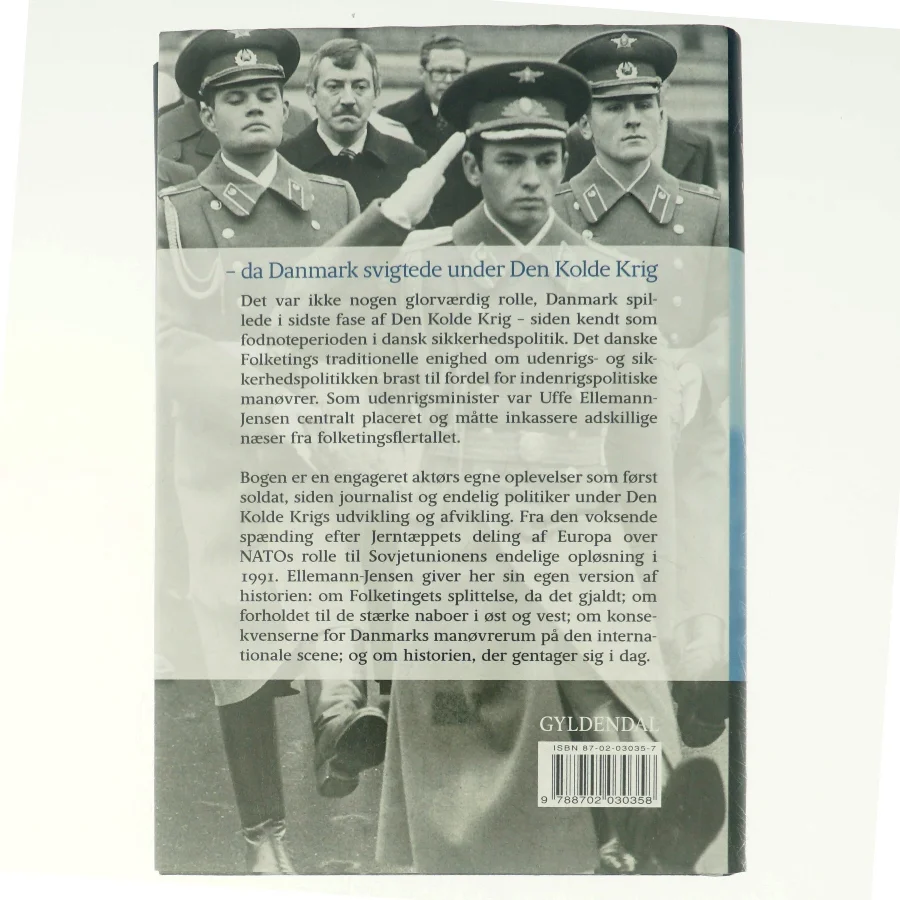 – da Danmark svigtede under Den Kolde Krig

Det var ikke nogen glorværdig rolle, Danmark spillede i sidste fase af Den Kolde Krig – siden kendt som fodnoteperioden i dansk sikkerhedspolitik. Det danske Folketings traditionelle enighed om udenrigs- og sikkerhedspolitikken brast til fordel for indenrigspolitiske manøvrer. Som udenrigsminister var Uffe Ellemann-Jensen centralt placeret og måtte inkassere adskillige næser fra folketingsflertallet.

Bogen er en engageret aktørs egne oplevelser som først soldat, siden journalist og endelig politiker under Den Kolde Krigs udvikling og afvikling. Fra den voksende spænding efter Jerntæppets deling af Europa over NATOs rolle til Sovjetunionens endelige opløsning i 1991. Ellemann-Jensen giver her sin egen version af historien: om Folketingets splittelse, da det gjaldt; om forholdet til de stærke naboer i øst og vest; om konsekvenserne for Danmarks manøvrerum på den internationale scene; og om historien, der gentager sig i dag.

GYLDENDAL

ISBN 87-02-03035-7

9 788702 030358